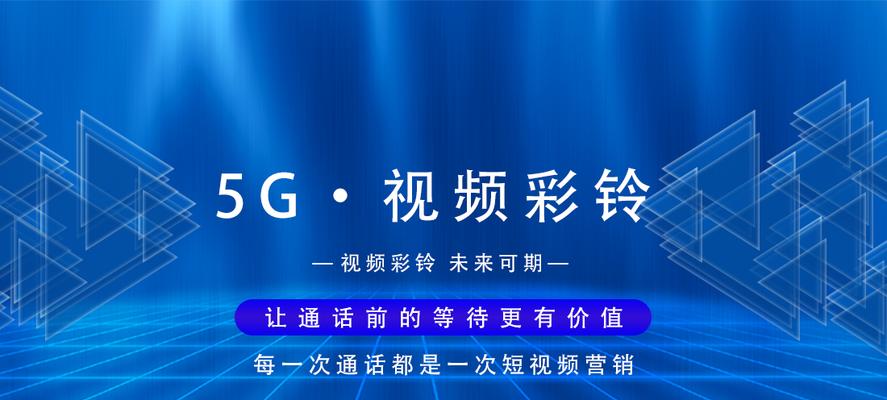 5G · 视频彩铃

— 视频彩铃 未来可期 —

让通话前的等待更有价值

每一次通话都是一次短视频营销